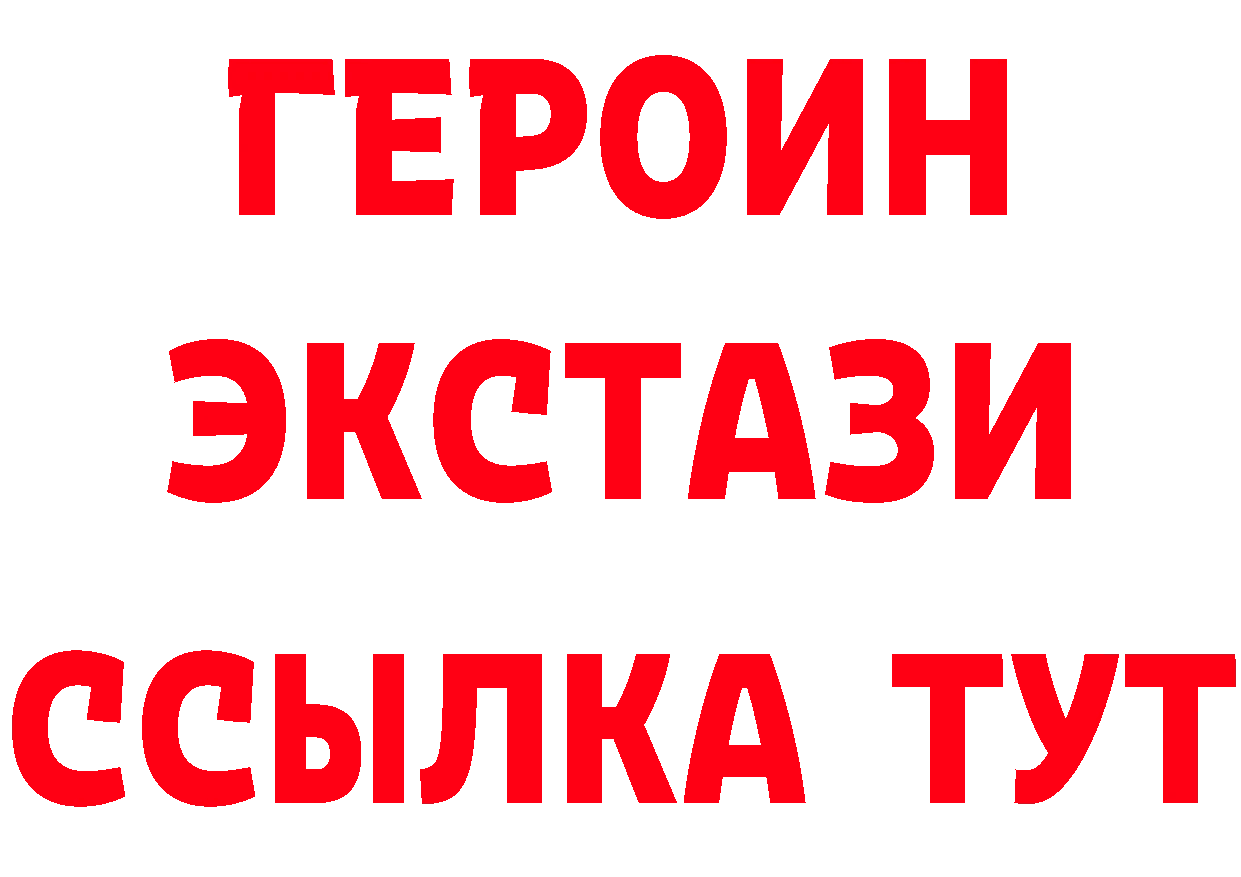 ГЕРОИН ЭКСТАЗИ ССЫЛКА ТУТ